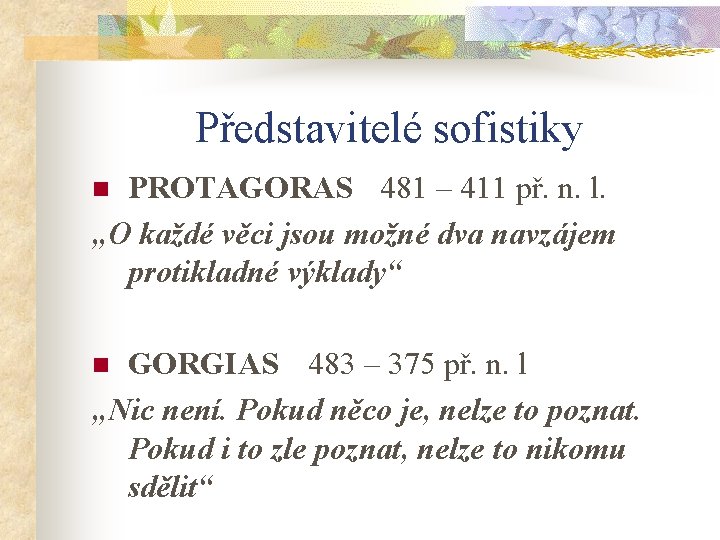 Představitelé sofistiky

• PROTAGORAS 481 – 411 př. n. l.

„O každé věci jsou možné dva navzájem protikladné výklady“

• GORGIAS 483 – 375 př. n. l

„Nic není. Pokud něco je, nelze to poznat. Pokud i to zle poznat, nelze to nikomu sdělit“